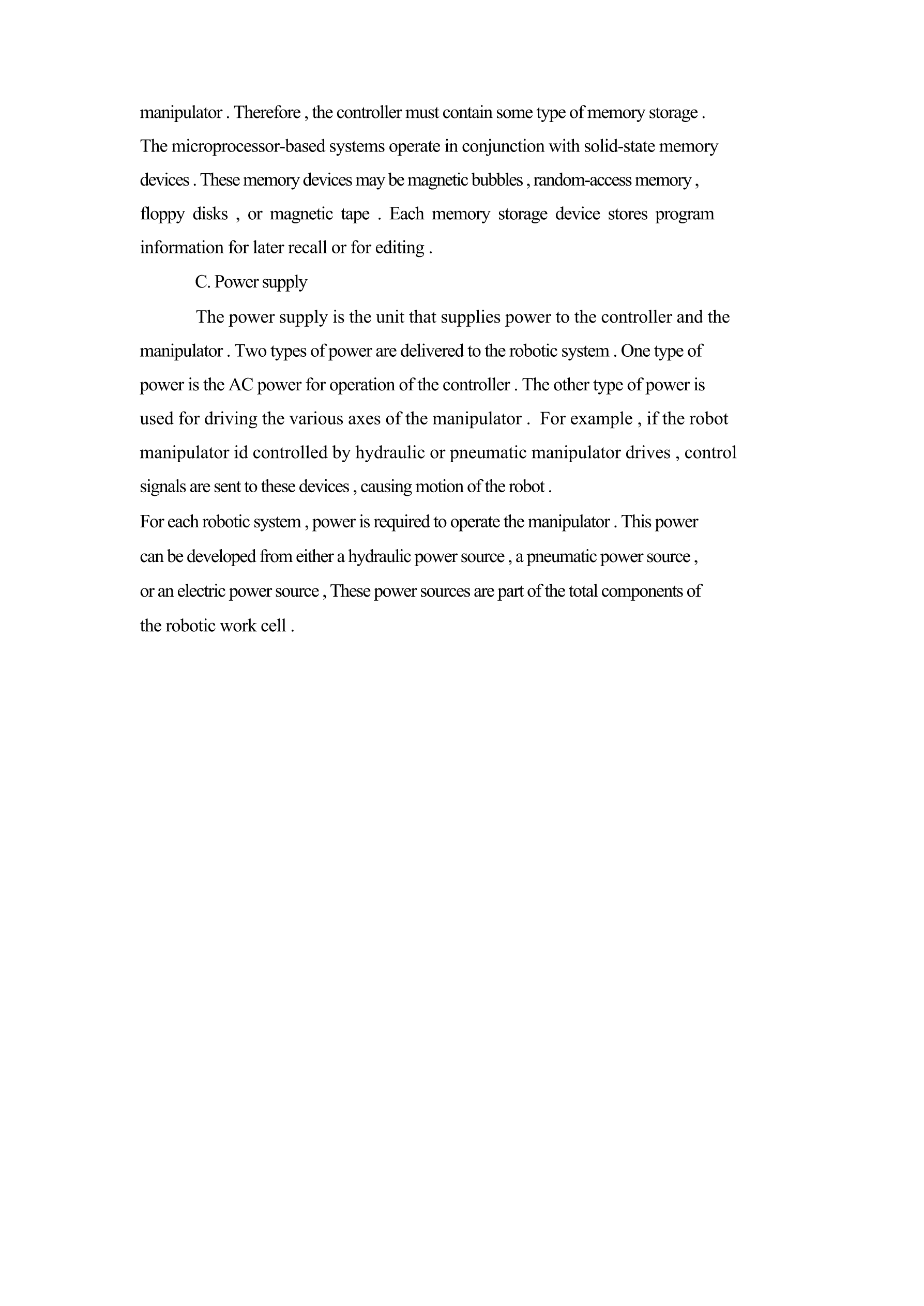 manipulator . Therefore , the controller must contain some type of memory storage . The microprocessor-based systems operate in conjunction with solid-state memory devices . These memory devices may be magnetic bubbles , random-access memory , floppy disks , or magnetic tape . Each memory storage device stores program information for later recall or for editing .

C. Power supply

The power supply is the unit that supplies power to the controller and the manipulator . Two types of power are delivered to the robotic system . One type of power is the AC power for operation of the controller . The other type of power is used for driving the various axes of the manipulator . For example , if the robot manipulator id controlled by hydraulic or pneumatic manipulator drives , control signals are sent to these devices , causing motion of the robot .

For each robotic system , power is required to operate the manipulator . This power can be developed from either a hydraulic power source , a pneumatic power source , or an electric power source , These power sources are part of the total components of the robotic work cell .